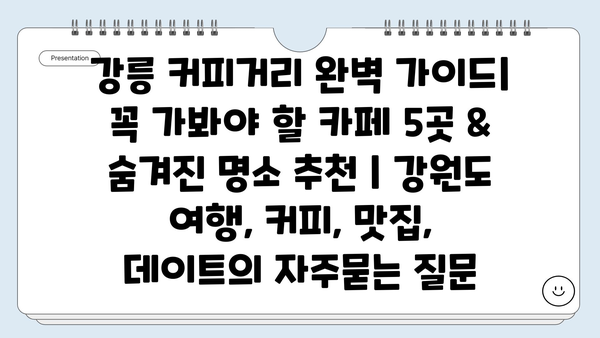 Presentation

강릉 커피거리 완벽 가이드| 꼭 가봐야 할 카페 5곳 & 숨겨진 명소 추천 | 강원도 여행, 커피, 맛집, 데이트의 자주묻는 질문